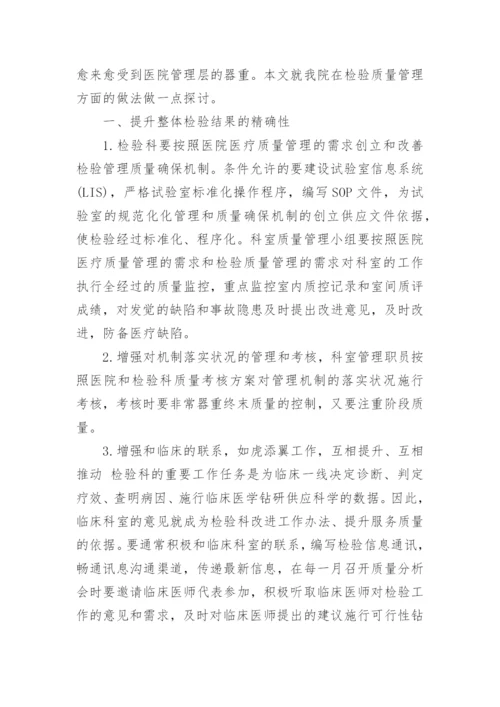 愈来愈受到医院管理层的器重。本文就我院在检验质量管理方面的做法做一点探讨。

一、提升整体检验结果的精确性

1.检验科要按照医院医疗质量管理的需求创立和改善检验管理质量确保机制。条件允许的要建设试验室信息系统(LIS)，严格试验室标准化操作程序，编写SOP文件，为试验室的规范化化管理和质量确保机制的创立供应文件依据，使检验经过标准化、程序化。科室质量管理小组要按照医院医疗质量管理的需求和检验质量管理的需求对科室的工作执行全经过的质量监控，重点监控室内质控记录和室间质评成绩，对发觉的缺陷和事故隐患及时提出改进意见，及时改进，防备医疗缺陷。

2.增强对机制落实状况的管理和考核，科室管理职员按照医院和检验科质量考核方案对管理机制的落实状况施行考核，考核时要非常器重终末质量的控制，又要注重阶段质量。

3.增强和临床的联系，如虎添翼工作，互相提升、互相推动 检验科的重要工作任务是为临床一线决定诊断、判定疗效、查明病因、施行临床医学钻研供应科学的数据。因此，临床科室的意见就成为检验科改进工作办法、提升服务质量的依据。要通常积极和临床科室的联系，编写检验信息通讯，畅通讯息沟通渠道，传递最新信息，在每一月召开质量分析会时要邀请临床医师代表参加，积极听取临床医师对检验工作的意见和需求，及时对临床医师提出的建议施行可行性钻